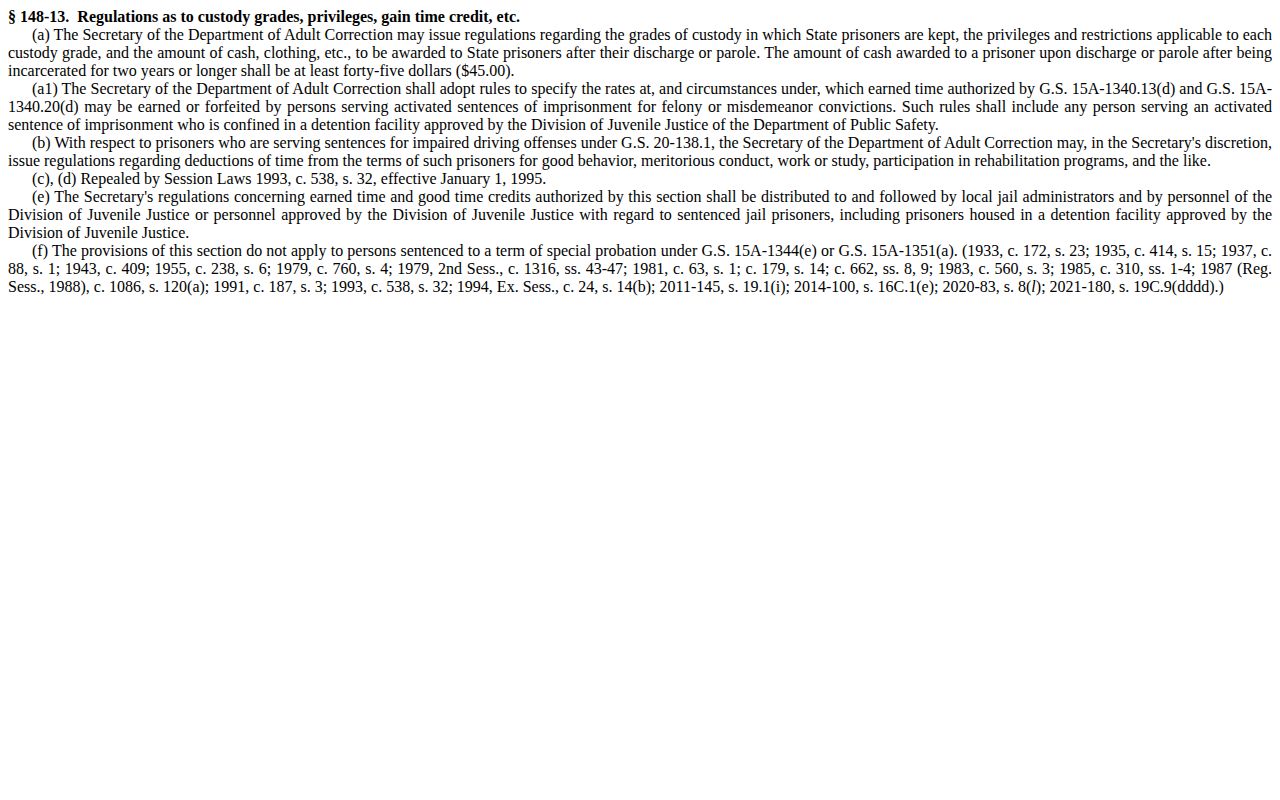 § 148-13. Regulations as to custody grades, privileges, gain time credit, etc.

(a) The Secretary of the Department of Adult Correction may issue regulations regarding the grades of custody in which State prisoners are kept, the privileges and restrictions applicable to each custody grade, and the amount of cash, clothing, etc., to be awarded to State prisoners after their discharge or parole. The amount of cash awarded to a prisoner upon discharge or parole after being incarcerated for two years or longer shall be at least forty-five dollars ($45.00).

(a1) The Secretary of the Department of Adult Correction shall adopt rules to specify the rates at, and circumstances under, which earned time authorized by G.S. 15A-1340.13(d) and G.S. 15A-1340.20(d) may be earned or forfeited by persons serving activated sentences of imprisonment for felony or misdemeanor convictions. Such rules shall include any person serving an activated sentence of imprisonment who is confined in a detention facility approved by the Division of Juvenile Justice of the Department of Public Safety.

(b) With respect to prisoners who are serving sentences for impaired driving offenses under G.S. 20-138.1, the Secretary of the Department of Adult Correction may, in the Secretary's discretion, issue regulations regarding deductions of time from the terms of such prisoners for good behavior, meritorious conduct, work or study, participation in rehabilitation programs, and the like.

(c), (d) Repealed by Session Laws 1993, c. 538, s. 32, effective January 1, 1995.

(e) The Secretary's regulations concerning earned time and good time credits authorized by this section shall be distributed to and followed by local jail administrators and by personnel of the Division of Juvenile Justice or personnel approved by the Division of Juvenile Justice with regard to sentenced jail prisoners, including prisoners housed in a detention facility approved by the Division of Juvenile Justice.

(f) The provisions of this section do not apply to persons sentenced to a term of special probation under G.S. 15A-1344(e) or G.S. 15A-1351(a). (1933, c. 172, s. 23; 1935, c. 414, s. 15; 1937, c. 88, s. 1; 1943, c. 409; 1955, c. 238, s. 6; 1979, c. 760, s. 4; 1979, 2nd Sess., c. 1316, ss. 43-47; 1981, c. 63, s. 1; c. 179, s. 14; c. 662, ss. 8, 9; 1983, c. 560, s. 3; 1985, c. 310, ss. 1-4; 1987 (Reg. Sess., 1988), c. 1086, s. 120(a); 1991, c. 187, s. 3; 1993, c. 538, s. 32; 1994, Ex. Sess., c. 24, s. 14(b); 2011-145, s. 19.1(i); 2014-100, s. 16C.1(e); 2020-83, s. 8(l); 2021-180, s. 19C.9(dddd).)